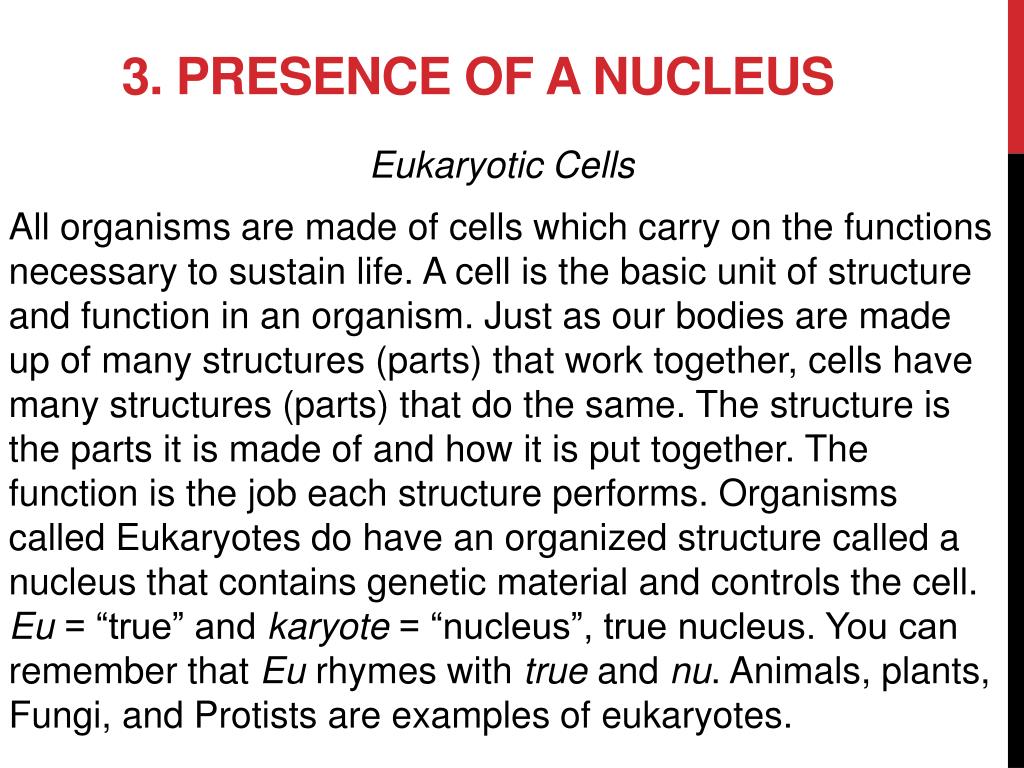 3. PRESENCE OF A NUCLEUS

Eukaryotic Cells

All organisms are made of cells which carry on the functions necessary to sustain life. A cell is the basic unit of structure and function in an organism. Just as our bodies are made up of many structures (parts) that work together, cells have many structures (parts) that do the same. The structure is the parts it is made of and how it is put together. The function is the job each structure performs. Organisms called Eukaryotes do have an organized structure called a nucleus that contains genetic material and controls the cell. Eu = “true” and karyote = “nucleus”, true nucleus. You can remember that Eu rhymes with true and nu. Animals, plants, Fungi, and Protists are examples of eukaryotes.